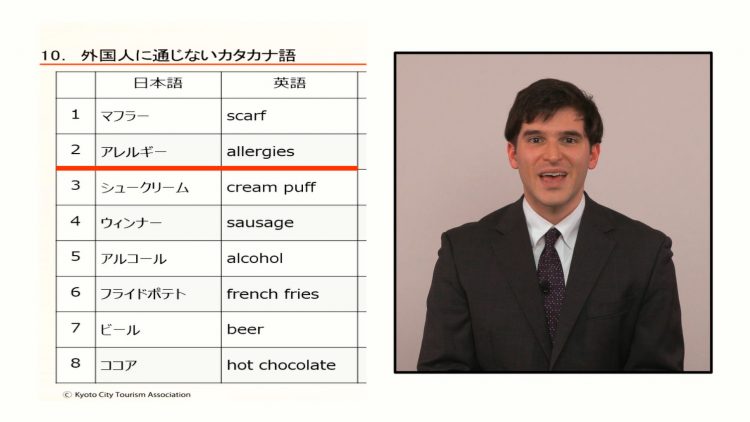 10. 外国人に通じないカタカナ語

|  | 日本語 | 英語 |
|---|---|---|
| 1 | マフラー | scarf |
| 2 | アレルギー | allergies |
| 3 | シュークリーム | cream puff |
| 4 | ウィンナー | sausage |
| 5 | アルコール | alcohol |
| 6 | フライドポテト | french fries |
| 7 | ビール | beer |
| 8 | ココア | hot chocolate |

© Kyoto City Tourism Association